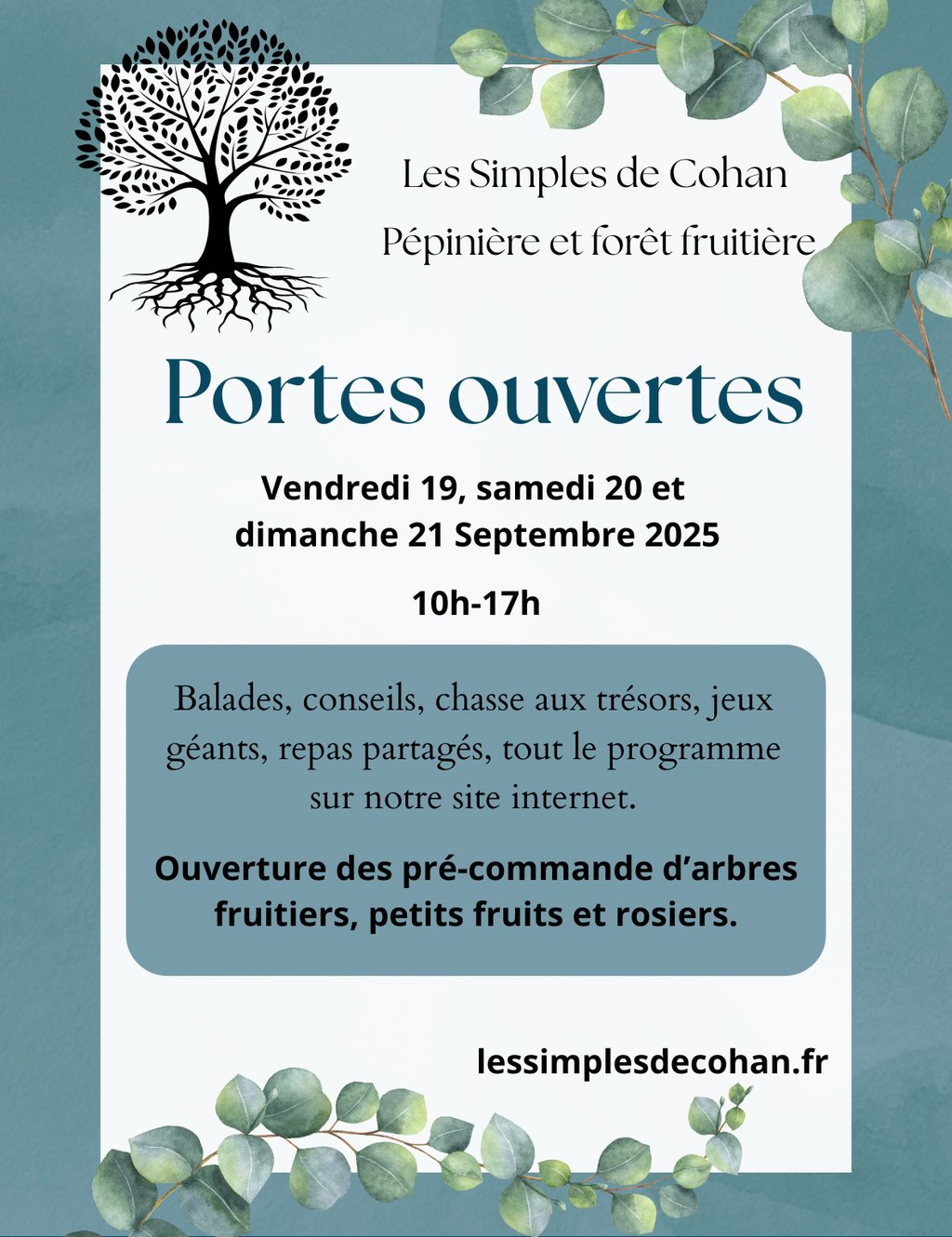 Les Simples de Cohan
Pépinière et forêt fruitière

Portes ouvertes

Vendredi 19, samedi 20 et dimanche 21 Septembre 2025

10h-17h

Balades, conseils, chasse aux trésors, jeux géants, repas partagés, tout le programme sur notre site internet.

Ouverture des pré-commande d’arbres fruitiers, petits fruits et rosiers.

lessimplesdecohan.fr